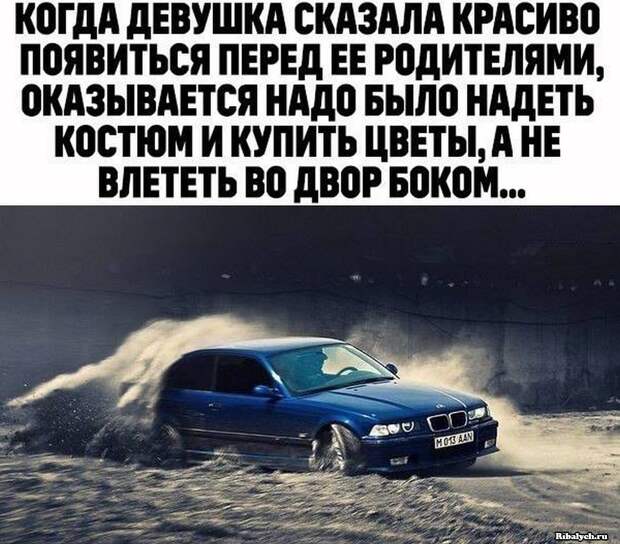 КОГДА ДЕВУШКА СКАЗАЛА КРАСИВО ПОЯВИТЬСЯ ПЕРЕД ЕЕ РОДИТЕЛЯМИ, ОКАЗЫВАЕТСЯ НАДО БЫЛО НАДЕТЬ КОСТЮМ И КУПИТЬ ЦВЕТЫ, А НЕ ВЛЕТЕТЬ ВО ДВОР БОКОМ...

H 013 AAN

Ribalych.ru